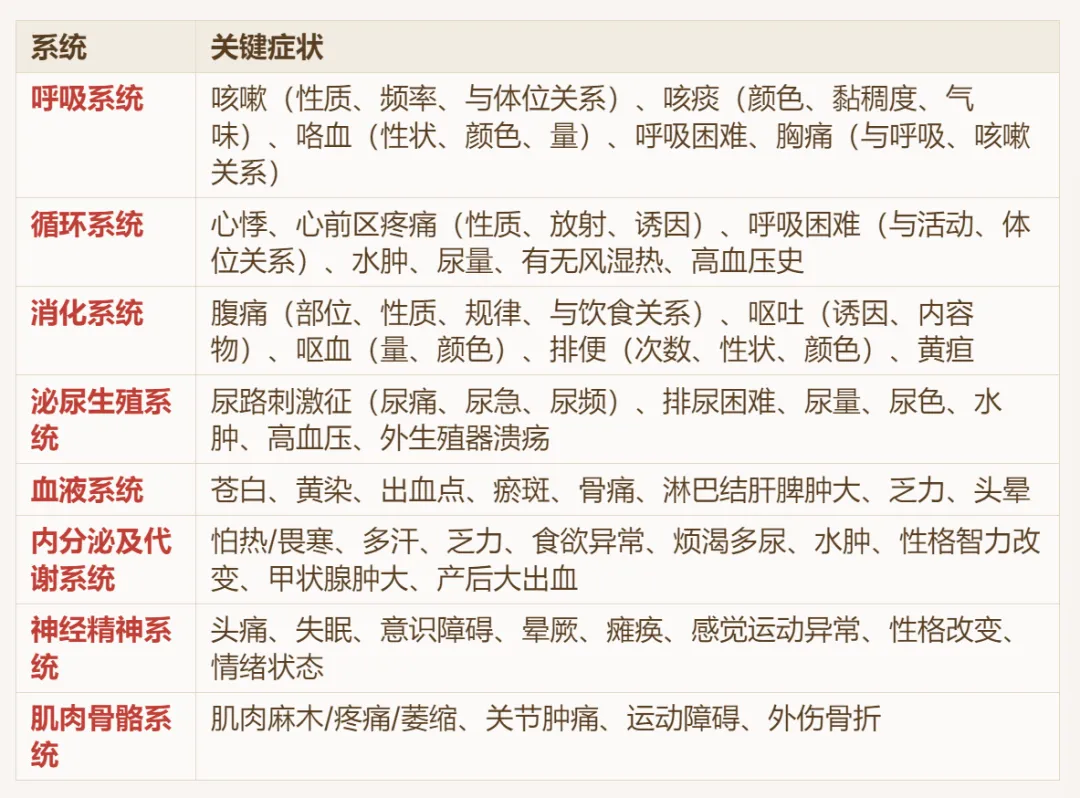 | 系统 | 关键症状 |
|---|---|
| 呼吸系统 | 咳嗽（性质、频率、与体位关系）、咳痰（颜色、黏稠度、气味）、咯血（性状、颜色、量）、呼吸困难、胸痛（与呼吸、咳嗽关系） |
| 循环系统 | 心悸、心前区疼痛（性质、放射、诱因）、呼吸困难（与活动、体位关系）、水肿、尿量、有无风湿热、高血压史 |
| 消化系统 | 腹痛（部位、性质、规律、与饮食关系）、呕吐（诱因、内容物）、呕血（量、颜色）、排便（次数、性状、颜色）、黄疸 |
| 泌尿生殖系统 | 尿路刺激征（尿痛、尿急、尿频）、排尿困难、尿量、尿色、水肿、高血压、外生殖器溃疡 |
| 血液系统 | 苍白、黄染、出血点、瘀斑、骨痛、淋巴结肝脾肿大、乏力、头晕 |
| 内分泌及代谢系统 | 怕热/畏寒、多汗、乏力、食欲异常、烦渴多尿、水肿、性格智力改变、甲状腺肿大、产后大出血 |
| 神经精神系统 | 头痛、失眠、意识障碍、晕厥、瘫痪、感觉运动异常、性格改变、情绪状态 |
| 肌肉骨骼系统 | 肌肉麻木/疼痛/萎缩、关节肿痛、运动障碍、外伤骨折 |